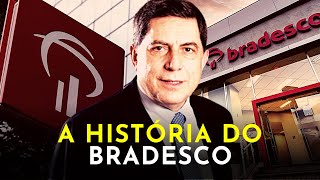 bradesco

A HISTÓRIA DO
BRADESCO